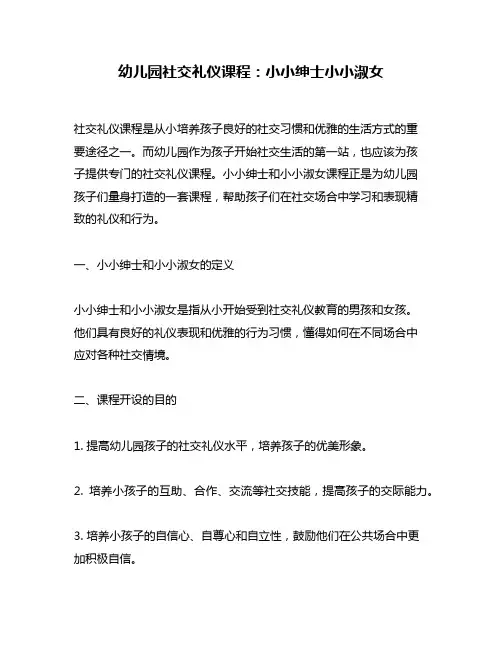 幼儿园社交礼仪课程：小小绅士小小淑女

社交礼仪课程是从小培养孩子良好的社交习惯和优雅的生活方式的重要途径之一。而幼儿园作为孩子开始社交生活的第一站，也应该为孩子提供专门的社交礼仪课程。小小绅士和小小淑女课程正是为幼儿园孩子们量身打造的一套课程，帮助孩子们在社交场合中学习和表现精致的礼仪和行为。

一、小小绅士和小小淑女的定义

小小绅士和小小淑女是指从小开始受到社交礼仪教育的男孩和女孩。他们具有良好的礼仪表现和优雅的行为习惯，懂得如何在不同场合中应对各种社交情境。

二、课程开设的目的

1. 提高幼儿园孩子的社交礼仪水平，培养孩子的优美形象。

2. 培养小孩子的互助、合作、交流等社交技能，提高孩子的交际能力。

3. 培养小孩子的自信心、自尊心和自立性，鼓励他们在公共场合中更加积极自信。